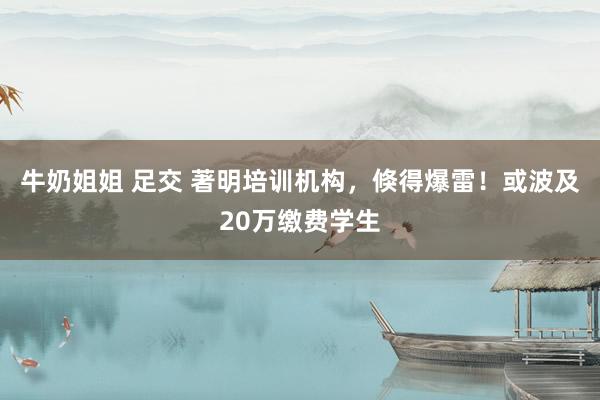 牛奶姐姐 足交 著明培训机构，倏得爆雷！或波及20万缴费学生